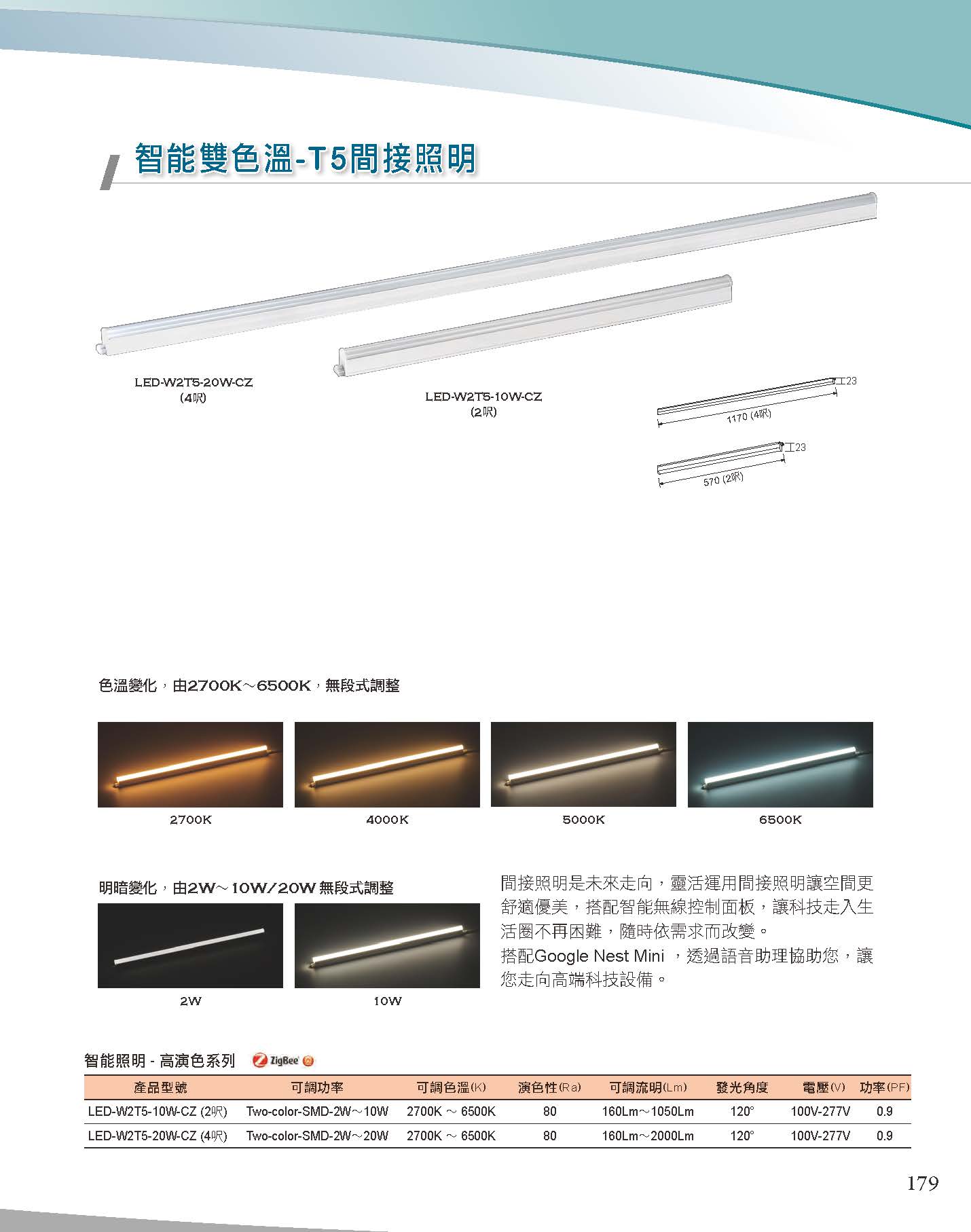 智能雙色溫-T5間接照明

LED-W2T5-20W-CZ
(4呎)

LED-W2T5-10W-CZ
(2呎)

23
1170 (4呎)

23
570 (2呎)

色溫變化，由2700K～6500K，無段式調整

2700K

4000K

5000K

6500K

明暗變化，由2W～10W/20W 無段式調整

2W

10W

間接照明是未來走向，靈活運用間接照明讓空間更舒適優美，搭配智能無線控制面板，讓科技走入生活圈不再困難，隨時依需求而改變。
搭配Google Nest Mini ，透過語音助理協助您，讓您走向高端科技設備。

智能照明 - 高演色系列 ZigBee

| 產品型號 | 可調功率 | 可調色溫(K) | 演色性(Ra) | 可調流明(Lm) | 發光角度 | 電壓(V) | 功率(PF) |
|---|---|---|---|---|---|---|---|
| LED-W2T5-10W-CZ (2呎) | Two-color-SMD-2W～10W | 2700K ～ 6500K | 80 | 160Lm～1050Lm | 120° | 100V-277V | 0.9 |
| LED-W2T5-20W-CZ (4呎) | Two-color-SMD-2W～20W | 2700K ～ 6500K | 80 | 160Lm～2000Lm | 120° | 100V-277V | 0.9 |

179